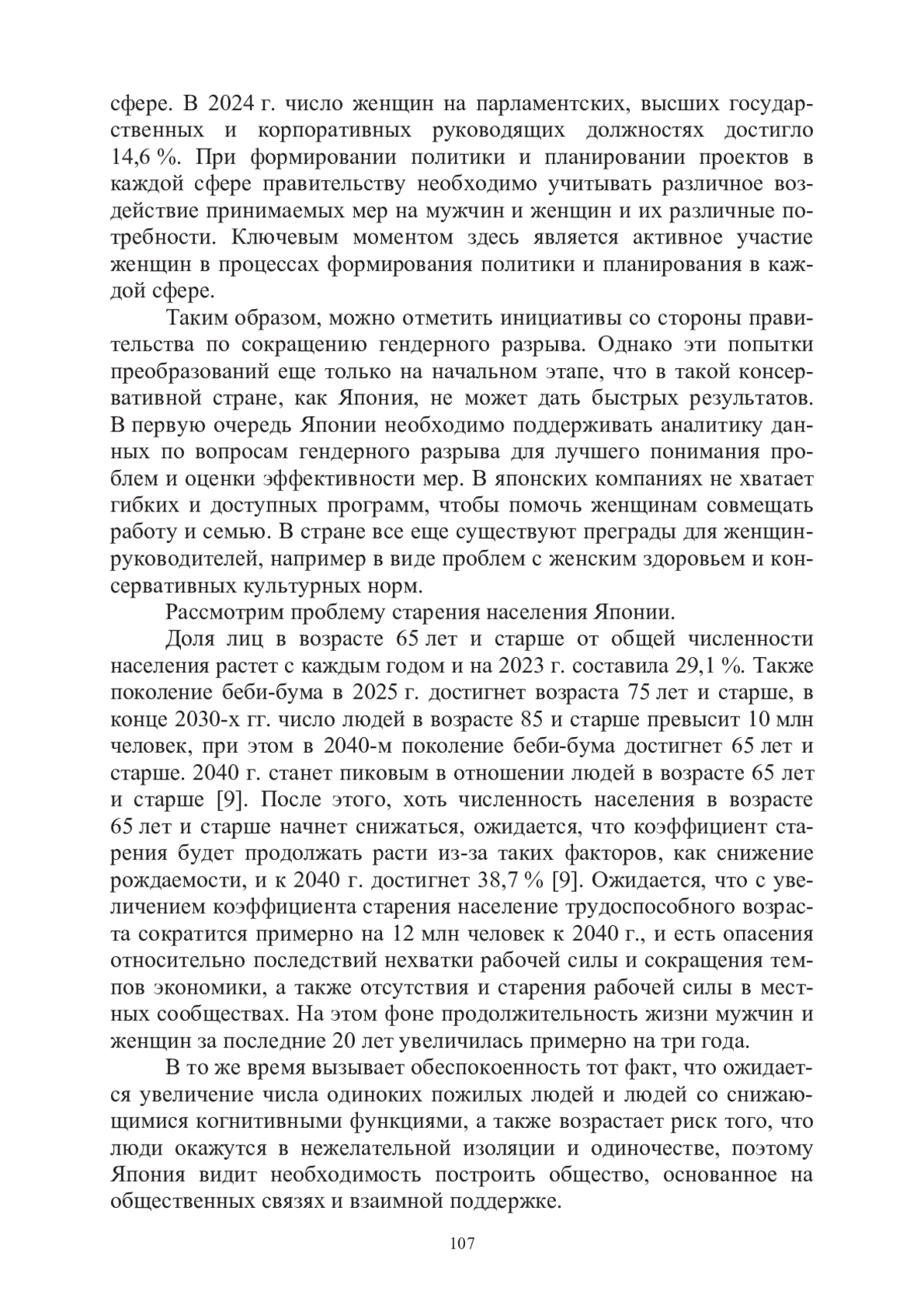 сфере. В 2024 г. число женщин на парламентских, высших государственных и корпоративных руководящих должностях достигло 14,6 %. При формировании политики и планировании проектов в каждой сфере правительству необходимо учитывать различное воздействие принимаемых мер на мужчин и женщин и их различные потребности. Ключевым моментом здесь является активное участие женщин в процессах формирования политики и планирования в каждой сфере.

Таким образом, можно отметить инициативы со стороны правительства по сокращению гендерного разрыва. Однако эти попытки преобразований еще только на начальном этапе, что в такой консервативной стране, как Япония, не может дать быстрых результатов. В первую очередь Японии необходимо поддерживать аналитику данных по вопросам гендерного разрыва для лучшего понимания проблем и оценки эффективности мер. В японских компаниях не хватает гибких и доступных программ, чтобы помочь женщинам совмещать работу и семью. В стране все еще существуют преграды для женщин-руководителей, например в виде проблем с женским здоровьем и консервативных культурных норм.

Рассмотрим проблему старения населения Японии.

Доля лиц в возрасте 65 лет и старше от общей численности населения растет с каждым годом и на 2023 г. составила 29,1 %. Также поколение беби-бума в 2025 г. достигнет возраста 75 лет и старше, в конце 2030-х гг. число людей в возрасте 85 и старше превысит 10 млн человек, при этом в 2040-м поколение беби-бума достигнет 65 лет и старше. 2040 г. станет пиковым в отношении людей в возрасте 65 лет и старше [9]. После этого, хоть численность населения в возрасте 65 лет и старше начнет снижаться, ожидается, что коэффициент старения будет продолжать расти из-за таких факторов, как снижение рождаемости, и к 2040 г. достигнет 38,7 % [9]. Ожидается, что с увеличением коэффициента старения население трудоспособного возраста сократится примерно на 12 млн человек к 2040 г., и есть опасения относительно последствий нехватки рабочей силы и сокращения темпов экономики, а также отсутствия и старения рабочей силы в местных сообществах. На этом фоне продолжительность жизни мужчин и женщин за последние 20 лет увеличилась примерно на три года.

В то же время вызывает обеспокоенность тот факт, что ожидается увеличение числа одиноких пожилых людей и людей со снижающимися когнитивными функциями, а также возрастает риск того, что люди окажутся в нежелательной изоляции и одиночестве, поэтому Япония видит необходимость построить общество, основанное на общественных связях и взаимной поддержке.

107